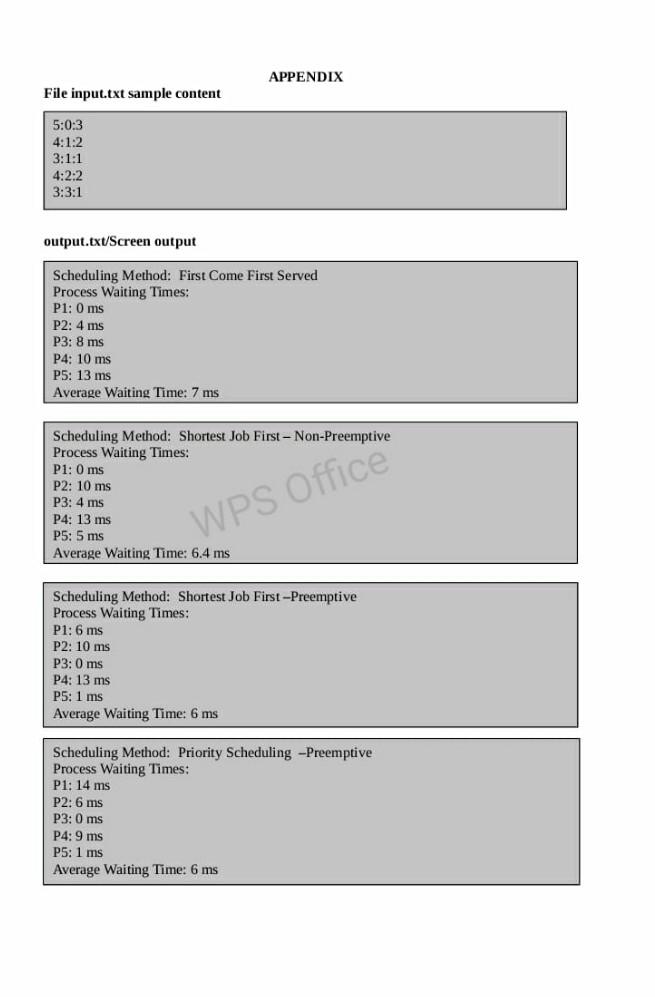 APPENDIX

File input.txt sample content

5:0:3
4:1:2
3:1:1
4:2:2
3:3:1

output.txt/Screen output

Scheduling Method: First Come First Served
Process Waiting Times:
P1: 0 ms
P2: 4 ms
P3: 8 ms
P4: 10 ms
P5: 13 ms
Average Waiting Time: 7 ms

Scheduling Method: Shortest Job First – Non-Preemptive
Process Waiting Times:
P1: 0 ms
P2: 10 ms
P3: 4 ms
P4: 13 ms
P5: 5 ms
Average Waiting Time: 6.4 ms

WPS Office

Scheduling Method: Shortest Job First –Preemptive
Process Waiting Times:
P1: 6 ms
P2: 10 ms
P3: 0 ms
P4: 13 ms
P5: 1 ms
Average Waiting Time: 6 ms

Scheduling Method: Priority Scheduling –Preemptive
Process Waiting Times:
P1: 14 ms
P2: 6 ms
P3: 0 ms
P4: 9 ms
P5: 1 ms
Average Waiting Time: 6 ms